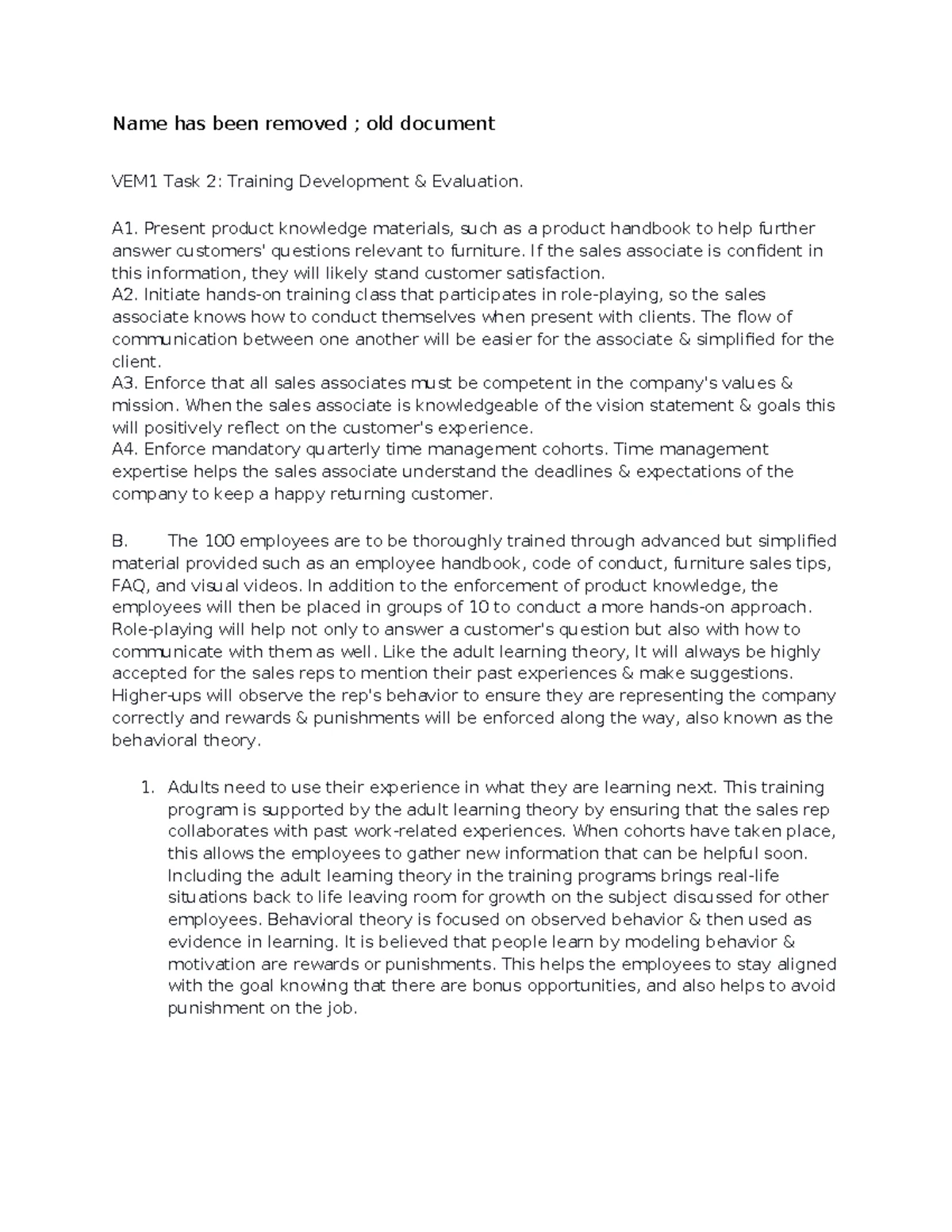 Name has been removed ; old document

VEM1 Task 2: Training Development & Evaluation.

A1. Present product knowledge materials, such as a product handbook to help further answer customers' questions relevant to furniture. If the sales associate is confident in this information, they will likely stand customer satisfaction.
A2. Initiate hands-on training class that participates in role-playing, so the sales associate knows how to conduct themselves when present with clients. The flow of communication between one another will be easier for the associate & simplified for the client.
A3. Enforce that all sales associates must be competent in the company's values & mission. When the sales associate is knowledgeable of the vision statement & goals this will positively reflect on the customer's experience.
A4. Enforce mandatory quarterly time management cohorts. Time management expertise helps the sales associate understand the deadlines & expectations of the company to keep a happy returning customer.

B. The 100 employees are to be thoroughly trained through advanced but simplified material provided such as an employee handbook, code of conduct, furniture sales tips, FAQ, and visual videos. In addition to the enforcement of product knowledge, the employees will then be placed in groups of 10 to conduct a more hands-on approach. Role-playing will help not only to answer a customer's question but also with how to communicate with them as well. Like the adult learning theory, It will always be highly accepted for the sales reps to mention their past experiences & make suggestions. Higher-ups will observe the rep's behavior to ensure they are representing the company correctly and rewards & punishments will be enforced along the way, also known as the behavioral theory.

1. Adults need to use their experience in what they are learning next. This training program is supported by the adult learning theory by ensuring that the sales rep collaborates with past work-related experiences. When cohorts have taken place, this allows the employees to gather new information that can be helpful soon. Including the adult learning theory in the training programs brings real-life situations back to life leaving room for growth on the subject discussed for other employees. Behavioral theory is focused on observed behavior & then used as evidence in learning. It is believed that people learn by modeling behavior & motivation are rewards or punishments. This helps the employees to stay aligned with the goal knowing that there are bonus opportunities, and also helps to avoid punishment on the job.